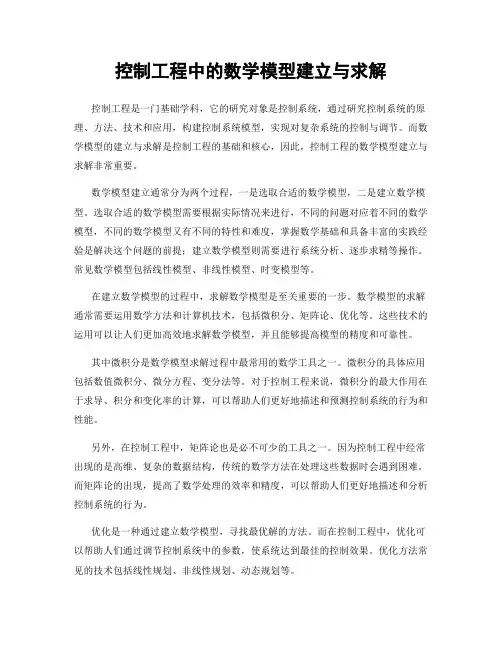 控制工程中的数学模型建立与求解

控制工程是一门基础学科，它的研究对象是控制系统，通过研究控制系统的原理、方法、技术和应用，构建控制系统模型，实现对复杂系统的控制与调节。而数学模型的建立与求解是控制工程的基础和核心，因此，控制工程的数学模型建立与求解非常重要。

数学模型建立通常分为两个过程，一是选取合适的数学模型，二是建立数学模型。选取合适的数学模型需要根据实际情况来进行，不同的问题对应着不同的数学模型，不同的数学模型又有不同的特性和难度，掌握数学基础和具备丰富的实践经验是解决这个问题的前提；建立数学模型则需要进行系统分析、逐步求精等操作。常见数学模型包括线性模型、非线性模型、时变模型等。

在建立数学模型的过程中，求解数学模型是至关重要的一步。数学模型的求解通常需要运用数学方法和计算机技术，包括微积分、矩阵论、优化等。这些技术的运用可以让人们更加高效地求解数学模型，并且能够提高模型的精度和可靠性。

其中微积分是数学模型求解过程中最常用的数学工具之一。微积分的具体应用包括数值微积分、微分方程、变分法等。对于控制工程来说，微积分的最大作用在于求导、积分和变化率的计算，可以帮助人们更好地描述和预测控制系统的行为和性能。

另外，在控制工程中，矩阵论也是必不可少的工具之一。因为控制工程中经常出现的是高维、复杂的数据结构，传统的数学方法在处理这些数据时会遇到困难。而矩阵论的出现，提高了数学处理的效率和精度，可以帮助人们更好地描述和分析控制系统的行为。

优化是一种通过建立数学模型，寻找最优解的方法。而在控制工程中，优化可以帮助人们通过调节控制系统中的参数，使系统达到最佳的控制效果。优化方法常见的技术包括线性规划、非线性规划、动态规划等。